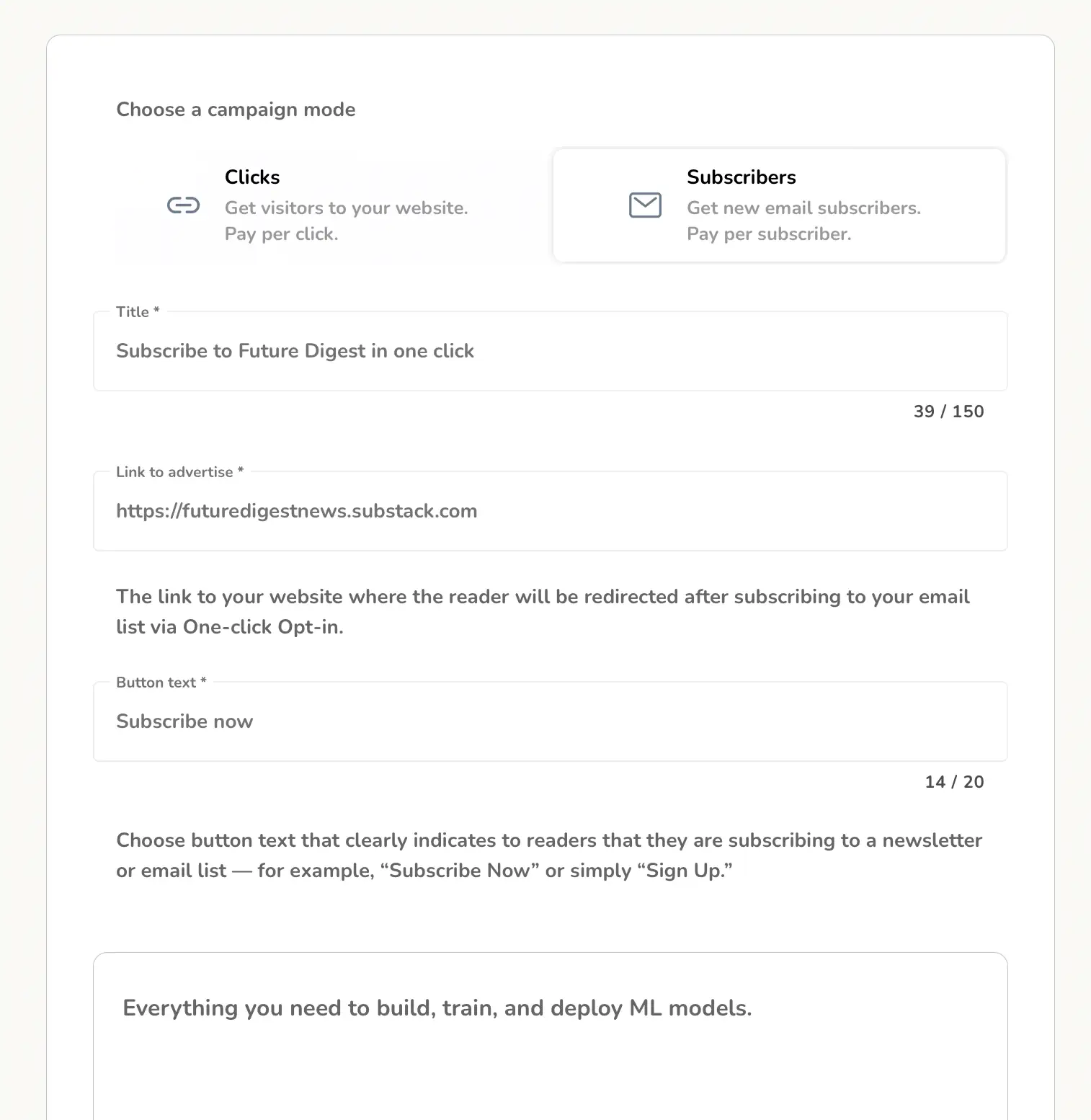 Choose a campaign mode

Clicks
Get visitors to your website.
Pay per click.

Subscribers
Get new email subscribers.
Pay per subscriber.

Title *
Subscribe to Future Digest in one click

39 / 150

Link to advertise *
https://futuredigestnews.substack.com

The link to your website where the reader will be redirected after subscribing to your email list via One-click Opt-in.

Button text *
Subscribe now

14 / 20

Choose button text that clearly indicates to readers that they are subscribing to a newsletter or email list — for example, “Subscribe Now” or simply “Sign Up.”

Everything you need to build, train, and deploy ML models.